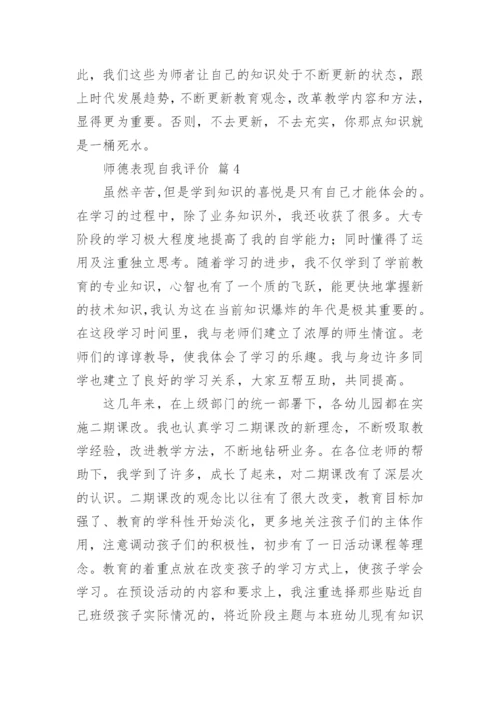 此，我们这些为师者让自己的知识处于不断更新的状态，跟上时代发展趋势，不断更新教育观念，改革教学内容和方法，显得更为重要。否则，不去更新，不去充实，你那点知识就是一桶死水。

师德表现自我评价 篇4

虽然辛苦,但是学到知识的喜悦是只有自己才能体会的。在学习的过程中，除了业务知识外，我还收获了很多。大专阶段的学习极大程度地提高了我的自学能力；同时懂得了运用及注重独立思考。随着学习的进步，我不仅学到了学前教育的专业知识，心智也有了一个质的飞跃，能更快地掌握新的技术知识,我认为这在当前知识爆炸的年代是极其重要的。在这段学习时间里，我与老师们建立了浓厚的师生情谊。老师们的谆谆教导，使我体会了学习的乐趣。我与身边许多同学也建立了良好的学习关系，大家互帮互助，共同提高。

这几年来，在上级部门的统一部署下，各幼儿园都在实施二期课改。我也认真学习二期课改的新理念，不断吸取教学经验，改进教学方法，不断地钻研业务。在各位老师的帮助下，我学到了许多，成长了起来，对二期课改有了深层次的认识。二期课改的观念比以往有了很大改变，教育目标加强了、教育的学科性开始淡化，更多地关注孩子们的主体作用，注意调动孩子们的积极性，初步有了一日活动课程等理念。教育的着重点放在改变孩子的学习方式上，使孩子学会学习。在预设活动的内容和要求上，我注重选择那些贴近自己班级孩子实际情况的，将近阶段主题与本班幼儿现有知识